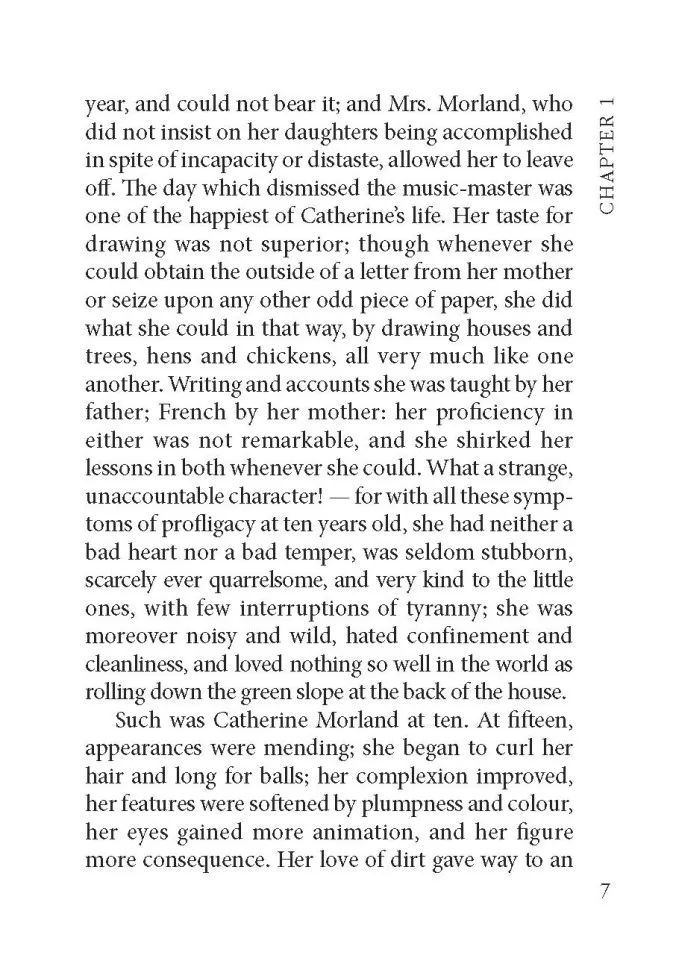 CHAPTER 1

year, and could not bear it; and Mrs. Morland, who did not insist on her daughters being accomplished in spite of incapacity or distaste, allowed her to leave off. The day which dismissed the music-master was one of the happiest of Catherine's life. Her taste for drawing was not superior; though whenever she could obtain the outside of a letter from her mother or seize upon any other odd piece of paper, she did what she could in that way, by drawing houses and trees, hens and chickens, all very much like one another. Writing and accounts she was taught by her father; French by her mother: her proficiency in either was not remarkable, and she shirked her lessons in both whenever she could. What a strange, unaccountable character! — for with all these symptoms of profligacy at ten years old, she had neither a bad heart nor a bad temper, was seldom stubborn, scarcely ever quarrelsome, and very kind to the little ones, with few interruptions of tyranny; she was moreover noisy and wild, hated confinement and cleanliness, and loved nothing so well in the world as rolling down the green slope at the back of the house.

Such was Catherine Morland at ten. At fifteen, appearances were mending; she began to curl her hair and long for balls; her complexion improved, her features were softened by plumpness and colour, her eyes gained more animation, and her figure more consequence. Her love of dirt gave way to an

7